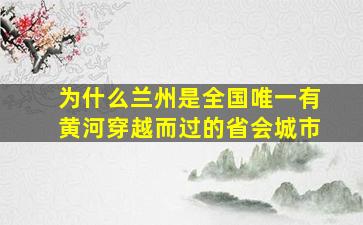 为什么兰州是全国唯一有黄河穿越而过的省会城市